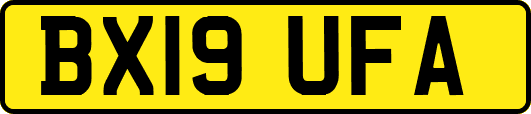 BX19 UFA